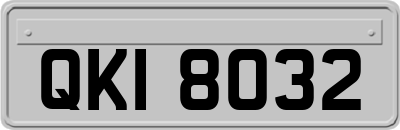 QKI 8032